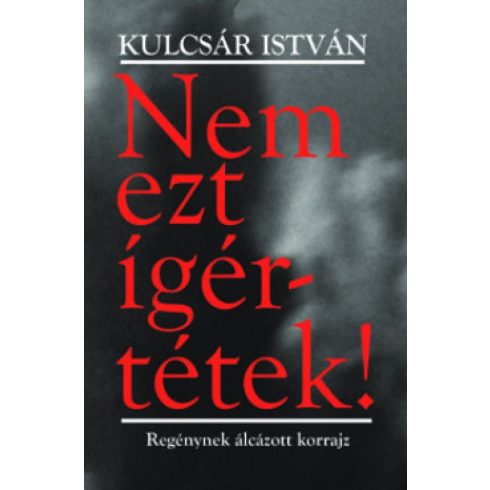 KULCSÁR ISTVÁN

Nem ezt ígértétek!

Regénynek álcázott korrajz